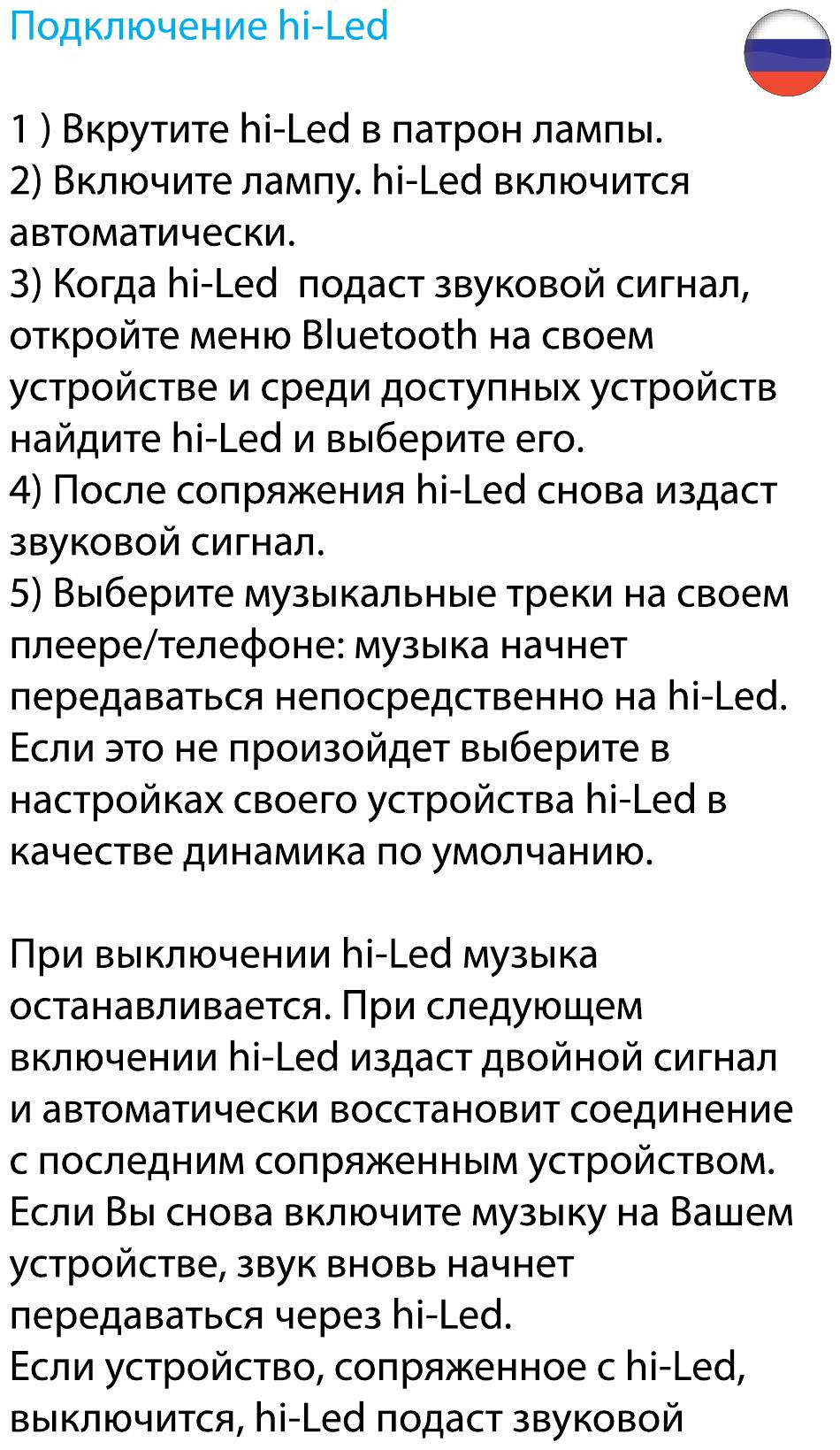 Подключение hi-Led

1 ) Вкрутите hi-Led в патрон лампы.
2) Включите лампу. hi-Led включится автоматически.
3) Когда hi-Led подаст звуковой сигнал, откройте меню Bluetooth на своем устройстве и среди доступных устройств найдите hi-Led и выберите его.
4) После сопряжения hi-Led снова издаст звуковой сигнал.
5) Выберите музыкальные треки на своем плеере/телефоне: музыка начнет передаваться непосредственно на hi-Led. Если это не произойдет выберите в настройках своего устройства hi-Led в качестве динамика по умолчанию.

При выключении hi-Led музыка останавливается. При следующем включении hi-Led издаст двойной сигнал и автоматически восстановит соединение с последним сопряженным устройством. Если Вы снова включите музыку на Вашем устройстве, звук вновь начнет передаваться через hi-Led.
Если устройство, сопряженное с hi-Led, выключится, hi-Led подаст звуковой